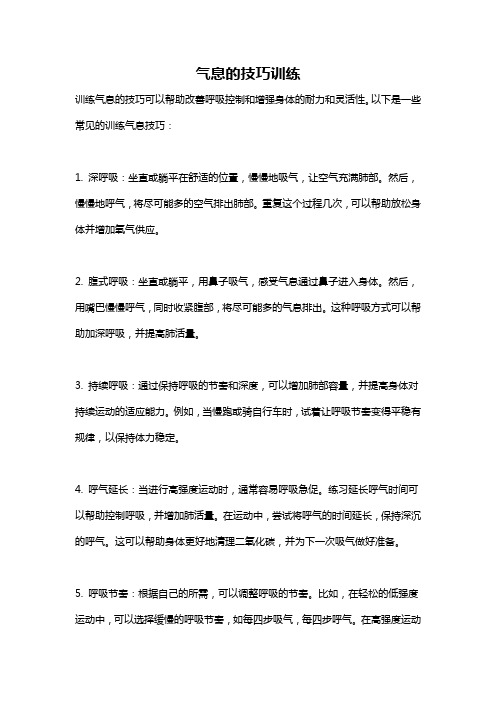 气息的技巧训练

训练气息的技巧可以帮助改善呼吸控制和增强身体的耐力和灵活性。以下是一些常见的训练气息技巧：

1. 深呼吸：坐直或躺平在舒适的位置，慢慢地吸气，让空气充满肺部。然后，慢慢地呼气，将尽可能多的空气排出肺部。重复这个过程几次，可以帮助放松身体并增加氧气供应。

2. 腹式呼吸：坐直或躺平，用鼻子吸气，感受气息通过鼻子进入身体。然后，用嘴巴慢慢呼气，同时收紧腹部，将尽可能多的气息排出。这种呼吸方式可以帮助加深呼吸，并提高肺活量。

3. 持续呼吸：通过保持呼吸的节奏和深度，可以增加肺部容量，并提高身体对持续运动的适应能力。例如，当慢跑或骑自行车时，试着让呼吸节奏变得平稳有规律，以保持体力稳定。

4. 呼气延长：当进行高强度运动时，通常容易呼吸急促。练习延长呼气时间可以帮助控制呼吸，并增加肺活量。在运动中，尝试将呼气的时间延长，保持深沉的呼气。这可以帮助身体更好地清理二氧化碳，并为下一次吸气做好准备。

5. 呼吸节奏：根据自己的所需，可以调整呼吸的节奏。比如，在轻松的低强度运动中，可以选择缓慢的呼吸节奏，如每四步吸气，每四步呼气。在高强度运动